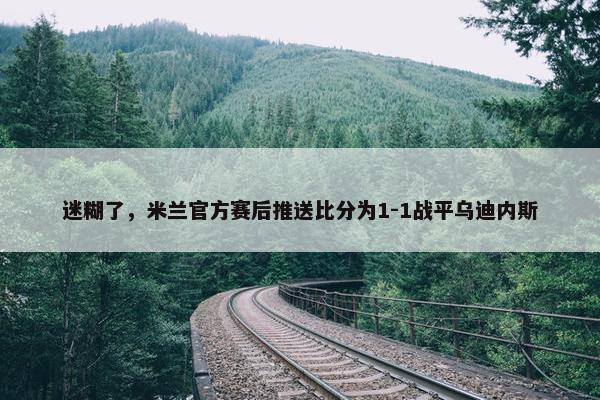 迷糊了，米兰官方赛后推送比分为1-1战平乌迪内斯